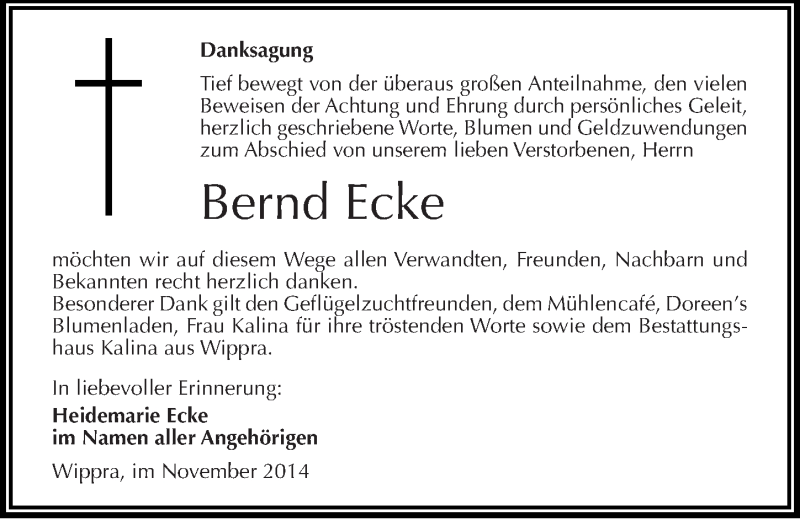 Danksagung

Tief bewegt von der überaus großen Anteilnahme, den vielen Beweisen der Achtung und Ehrung durch persönliches Geleit, herzlich geschriebene Worte, Blumen und Geldzuwendungen zum Abschied von unserem lieben Verstorbenen, Herrn

Bernd Ecke

möchten wir auf diesem Wege allen Verwandten, Freunden, Nachbarn und Bekannten recht herzlich danken.
Besonderer Dank gilt den Geflügelzuchtfreunden, dem Mühlencafé, Doreen's Blumenladen, Frau Kalina für ihre tröstenden Worte sowie dem Bestattungshaus Kalina aus Wippra.

In liebevoller Erinnerung:
Heidemarie Ecke
im Namen aller Angehörigen

Wippra, im November 2014